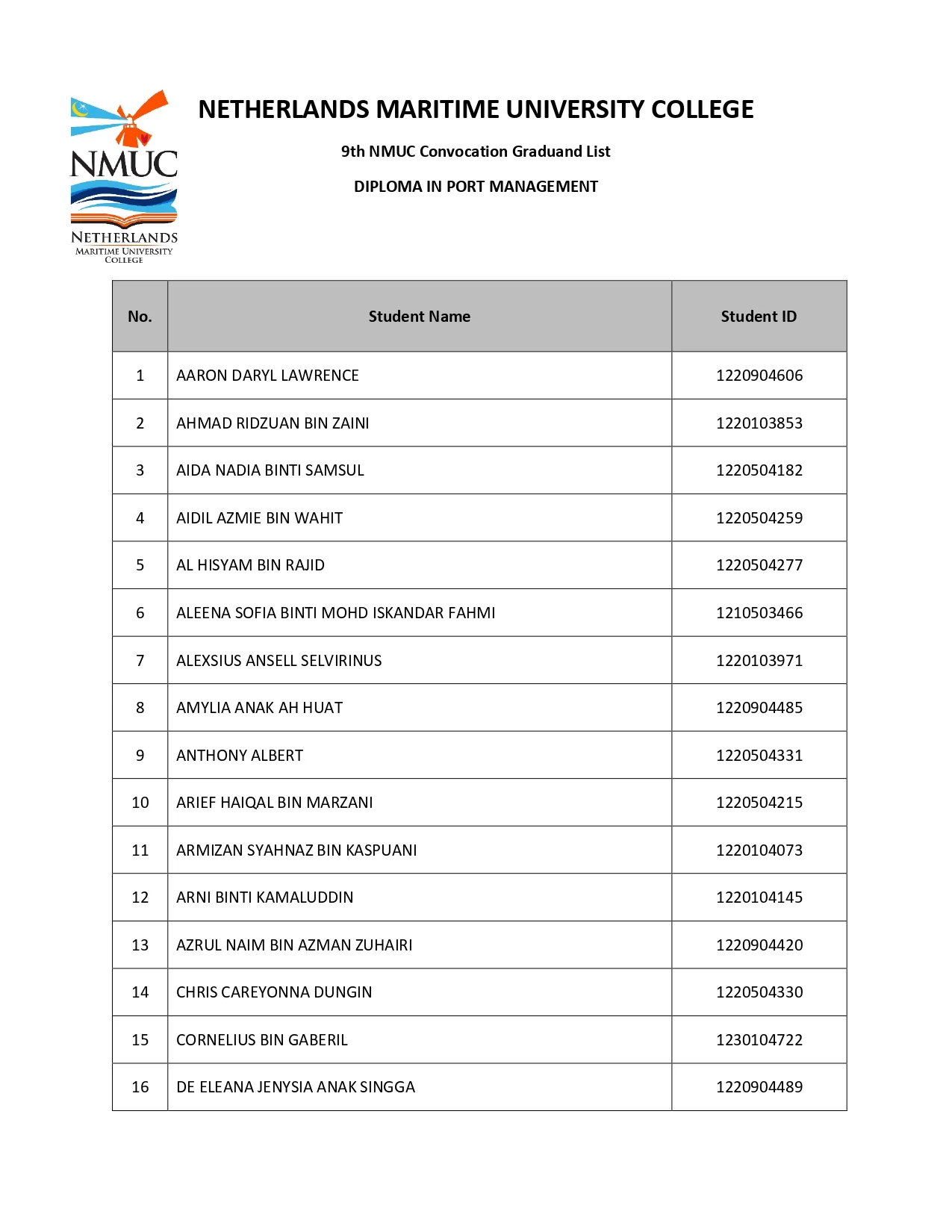 NMUC
NETHERLANDS
MARITIME UNIVERSITY
COLLEGE

NETHERLANDS MARITIME UNIVERSITY COLLEGE

9th NMUC Convocation Graduand List

DIPLOMA IN PORT MANAGEMENT

| No. | Student Name | Student ID |
|---|---|---|
| 1 | AARON DARYL LAWRENCE | 1220904606 |
| 2 | AHMAD RIDZUAN BIN ZAINI | 1220103853 |
| 3 | AIDA NADIA BINTI SAMSUL | 1220504182 |
| 4 | AIDIL AZMIE BIN WAHIT | 1220504259 |
| 5 | AL HISYAM BIN RAJID | 1220504277 |
| 6 | ALEENA SOFIA BINTI MOHD ISKANDAR FAHMI | 1210503466 |
| 7 | ALEXSIUS ANSELL SELVIRINUS | 1220103971 |
| 8 | AMYLIA ANAK AH HUAT | 1220904485 |
| 9 | ANTHONY ALBERT | 1220504331 |
| 10 | ARIEF HAIQAL BIN MARZANI | 1220504215 |
| 11 | ARMIZAN SYAHNAZ BIN KASPUANI | 1220104073 |
| 12 | ARNI BINTI KAMALUDDIN | 1220104145 |
| 13 | AZRUL NAIM BIN AZMAN ZUHAIRI | 1220904420 |
| 14 | CHRIS CAREYONNA DUNGIN | 1220504330 |
| 15 | CORNELIUS BIN GABERIL | 1230104722 |
| 16 | DE ELEANA JENYSIA ANAK SINGGA | 1220904489 |